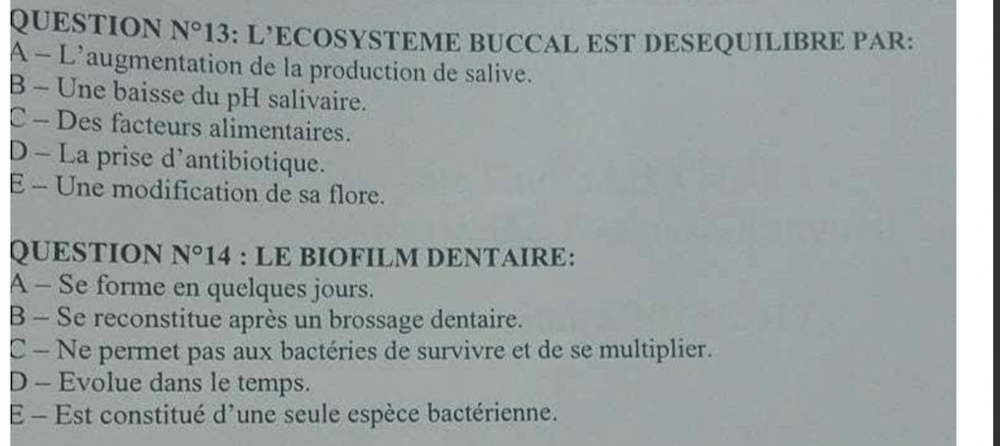 QUESTION N°13: L'ECOSYSTEME BUCCAL EST DESEQUILIBRE PAR:
A – L'augmentation de la production de salive.
B – Une baisse du pH salivaire.
C – Des facteurs alimentaires.
D – La prise d'antibiotique.
E – Une modification de sa flore.

QUESTION N°14 : LE BIOFILM DENTAIRE:
A – Se forme en quelques jours.
B – Se reconstitue après un brossage dentaire.
C – Ne permet pas aux bactéries de survivre et de se multiplier.
D – Evolue dans le temps.
E – Est constitué d'une seule espèce bactérienne.